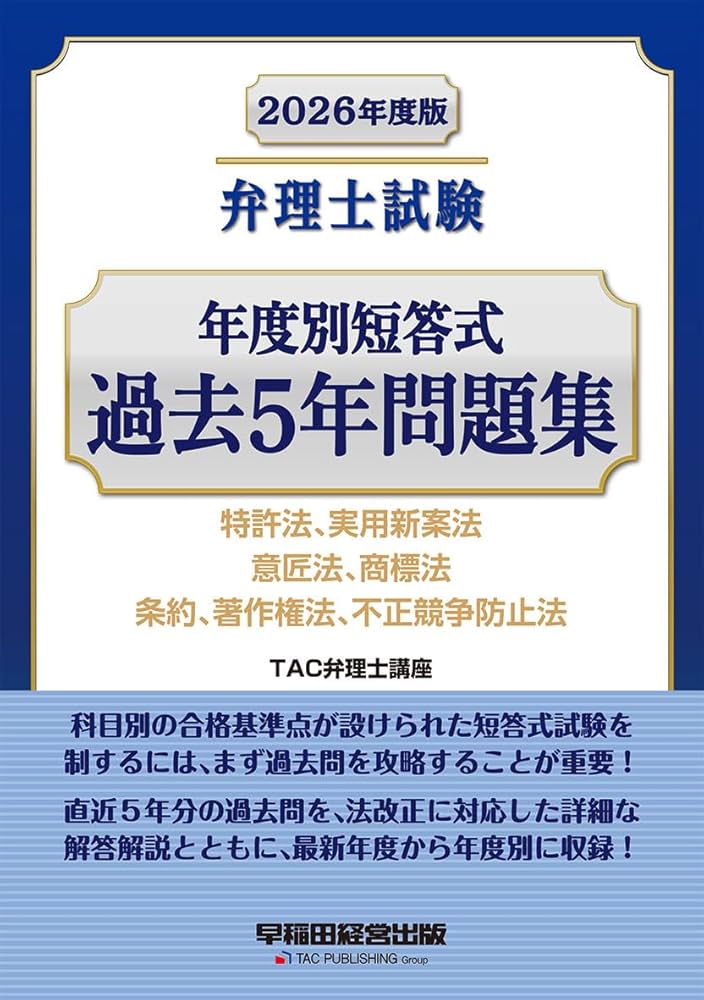 2026年度版

弁理士試験

年度別短答式
過去5年問題集

特許法、実用新案法
意匠法、商標法
条約、著作権法、不正競争防止法

TAC弁理士講座

科目別の合格基準点が設けられた短答式試験を制するには、まず過去問を攻略することが重要！

直近５年分の過去問を、法改正に対応した詳細な解答解説とともに、最新年度から年度別に収録！

早稲田経営出版
TAC PUBLISHING Group